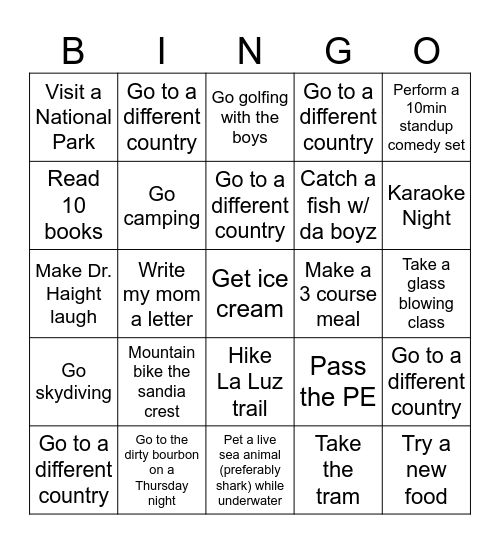 | B | I | N | G | O |
|---|---|---|---|---|
| Visit a National Park | Go to a different country | Go golfing with the boys | Go to a different country | Perform a 10min standup comedy set |
| Read 10 books | Go camping | Go to a different country | Catch a fish w/ da boyz | Karaoke Night |
| Make Dr. Haight laugh | Write my mom a letter | Get ice cream | Make a 3 course meal | Take a glass blowing class |
| Go skydiving | Mountain bike the sandia crest | Hike La Luz trail | Pass the PE | Go to a different country |
| Go to a different country | Go to the dirty bourbon on a Thursday night | Pet a live sea animal (preferably shark) while underwater | Take the tram | Try a new food |